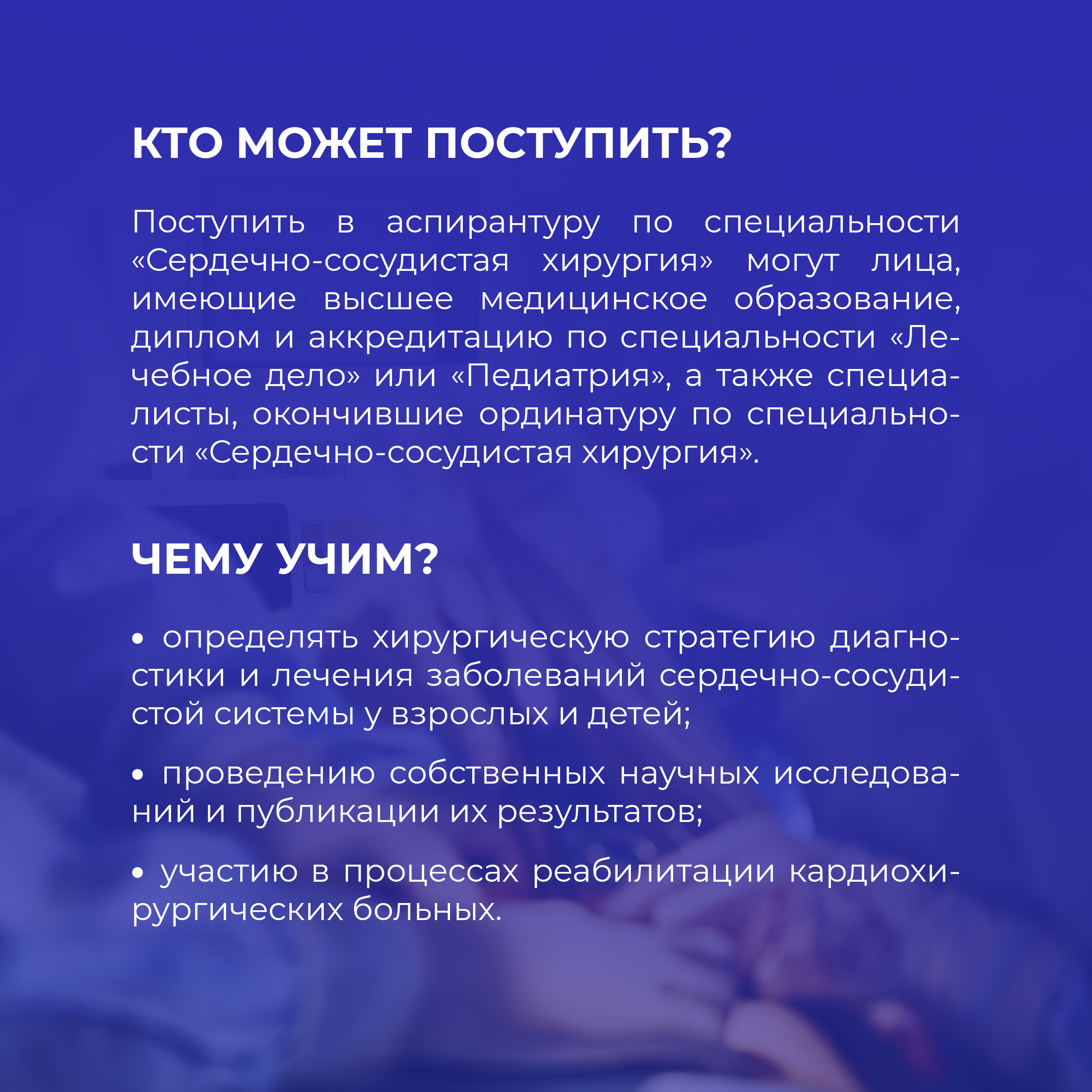 КТО МОЖЕТ ПОСТУПИТЬ?

Поступить в аспирантуру по специальности «Сердечно-сосудистая хирургия» могут лица, имеющие высшее медицинское образование, диплом и аккредитацию по специальности «Лечебное дело» или «Педиатрия», а также специалисты, окончившие ординатуру по специальности «Сердечно-сосудистая хирургия».

ЧЕМУ УЧИМ?

• определять хирургическую стратегию диагностики и лечения заболеваний сердечно-сосудистой системы у взрослых и детей;

• проведению собственных научных исследований и публикации их результатов;

• участию в процессах реабилитации кардиохирургических больных.